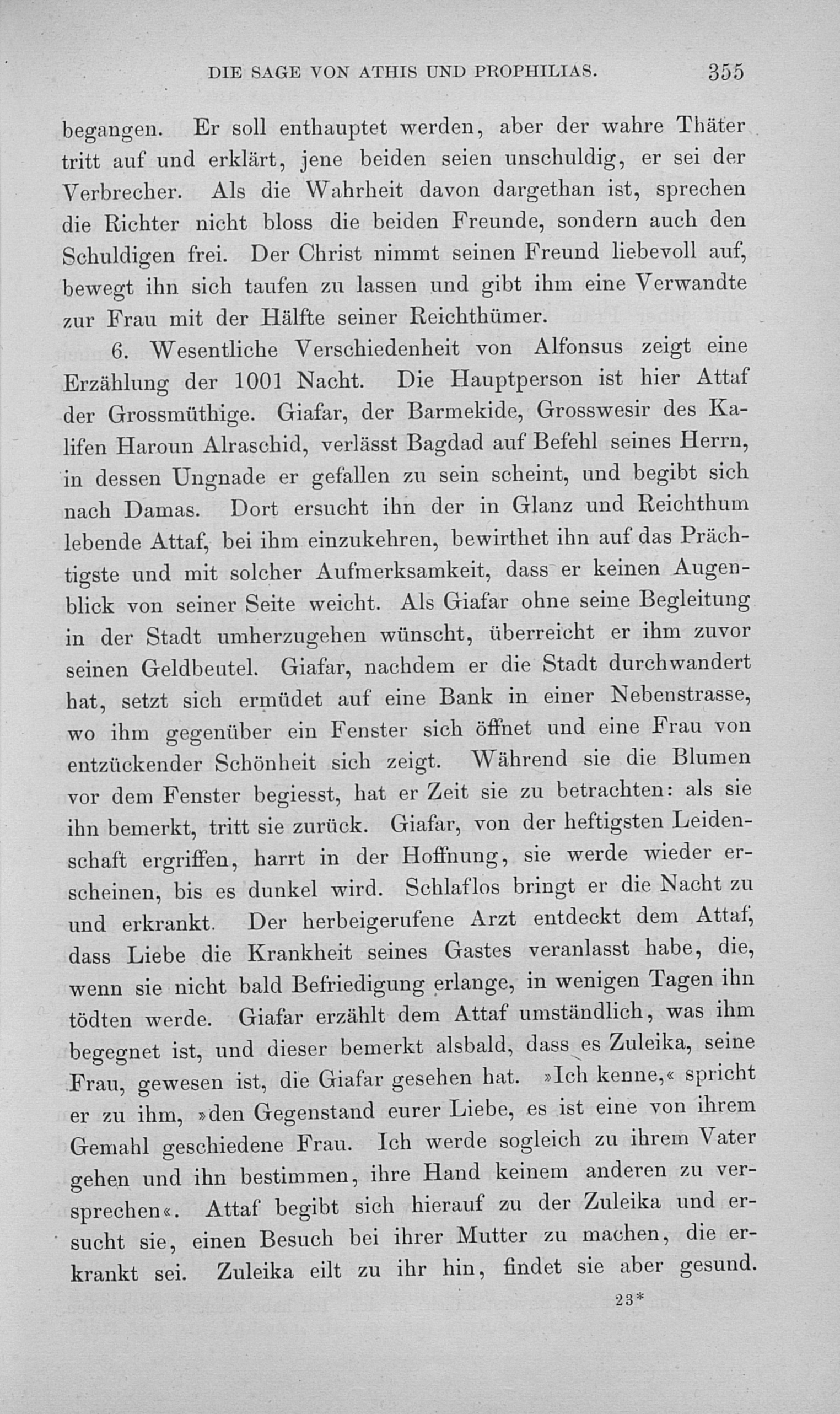 DIE SAGE VON ATHIS UND PROPHILIAS. 355

begangen. Er soll enthauptet werden, aber der wahre Thäter tritt auf und erklärt, jene beiden seien unschuldig, er sei der Verbrecher. Als die Wahrheit davon dargethan ist, sprechen die Richter nicht bloss die beiden Freunde, sondern auch den Schuldigen frei. Der Christ nimmt seinen Freund liebevoll auf, bewegt ihn sich taufen zu lassen und gibt ihm eine Verwandte zur Frau mit der Hälfte seiner Reichthümer.

6. Wesentliche Verschiedenheit von Alfonsus zeigt eine Erzählung der 1001 Nacht. Die Hauptperson ist hier Attaf der Grossmüthige. Giafar, der Barmekide, Grosswesir des Kalifen Haroun Alraschid, verlässt Bagdad auf Befehl seines Herrn, in dessen Ungnade er gefallen zu sein scheint, und begibt sich nach Damas. Dort ersucht ihn der in Glanz und Reichthum lebende Attaf, bei ihm einzukehren, bewirthet ihn auf das Prächtigste und mit solcher Aufmerksamkeit, dass er keinen Augenblick von seiner Seite weicht. Als Giafar ohne seine Begleitung in der Stadt umherzugehen wünscht, überreicht er ihm zuvor seinen Geldbeutel. Giafar, nachdem er die Stadt durchwandert hat, setzt sich ermüdet auf eine Bank in einer Nebenstrasse, wo ihm gegenüber ein Fenster sich öffnet und eine Frau von entzückender Schönheit sich zeigt. Während sie die Blumen vor dem Fenster begiesst, hat er Zeit sie zu betrachten: als sie ihn bemerkt, tritt sie zurück. Giafar, von der heftigsten Leidenschaft ergriffen, harrt in der Hoffnung, sie werde wieder erscheinen, bis es dunkel wird. Schlaflos bringt er die Nacht zu und erkrankt. Der herbeigerufene Arzt entdeckt dem Attaf, dass Liebe die Krankheit seines Gastes veranlasst habe, die, wenn sie nicht bald Befriedigung erlange, in wenigen Tagen ihn tödten werde. Giafar erzählt dem Attaf umständlich, was ihm begegnet ist, und dieser bemerkt alsbald, dass es Zuleika, seine Frau, gewesen ist, die Giafar gesehen hat. »Ich kenne,« spricht er zu ihm, »den Gegenstand eurer Liebe, es ist eine von ihrem Gemahl geschiedene Frau. Ich werde sogleich zu ihrem Vater gehen und ihn bestimmen, ihre Hand keinem anderen zu versprechen«. Attaf begibt sich hierauf zu der Zuleika und ersucht sie, einen Besuch bei ihrer Mutter zu machen, die erkrankt sei. Zuleika eilt zu ihr hin, findet sie aber gesund.

23*